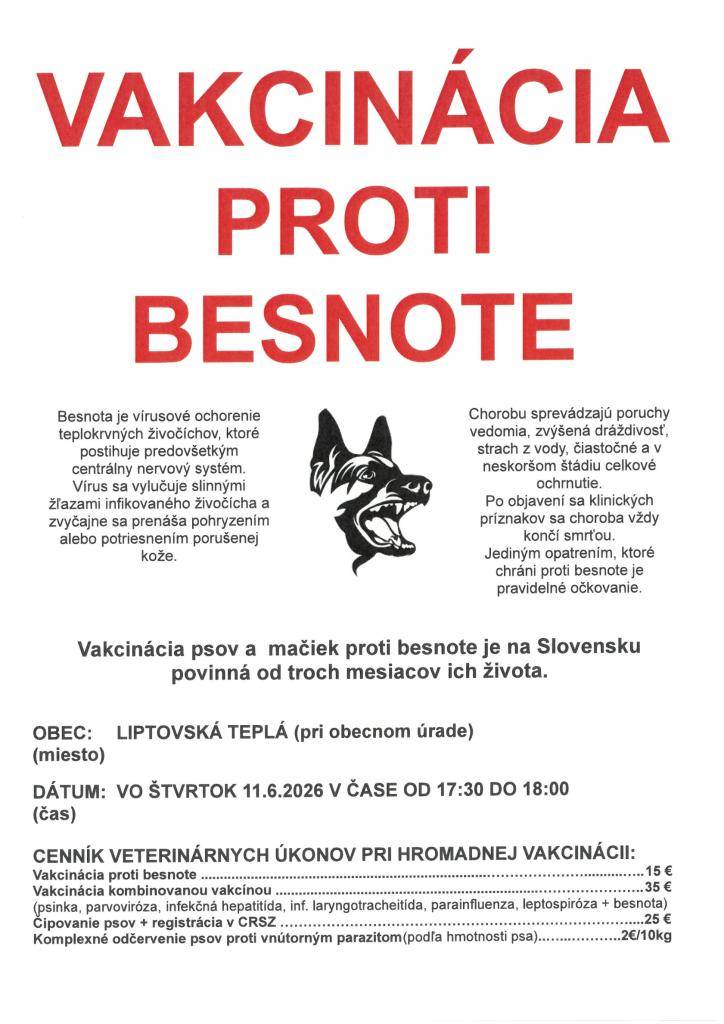 VAKCINÁCIA PROTI BESNOTE

Besnota je vírusové ochorenie teplokrvných živočíchov, ktoré postihuje predovšetkým centrálny nervový systém. Vírus sa vylučuje slinnými žľazami infikovaného živočícha a zvyčajne sa prenáša pohryzením alebo potriesnením porušenej kože.

Chorobu sprevádzajú poruchy vedomia, zvýšená dráždivosť, strach z vody, čiastočné a v neskoršom štádiu celkové ochrnutie. Po objavení sa klinických príznakov sa choroba vždy končí smrťou. Jediným opatrením, ktoré chráni proti besnote je pravidelné očkovanie.

Vakcinácia psov a mačiek proti besnote je na Slovensku povinná od troch mesiacov ich života.

OBEC: LIPTOVSKÁ TEPLÁ (pri obecnom úrade)
(miesto)

DÁTUM: VO ŠTVRTOK 11.6.2026 V ČASE OD 17:30 DO 18:00
(čas)

CENNÍK VETERINÁRNYCH ÚKONOV PRI HROMADNEJ VAKCINÁCII:
Vakcinácia proti besnote 15 €
Vakcinácia kombinovanou vakcínou 35 €
(psinka, parvoviróza, infekčná hepatitída, inf. laryngotracheitída, parainfluenza, leptospiróza + besnota)
Čipovanie psov + registrácia v CRSZ 25 €
Komplexné odčervenie psov proti vnútorným parazitom(podľa hmotnosti psa) 2€/10kg